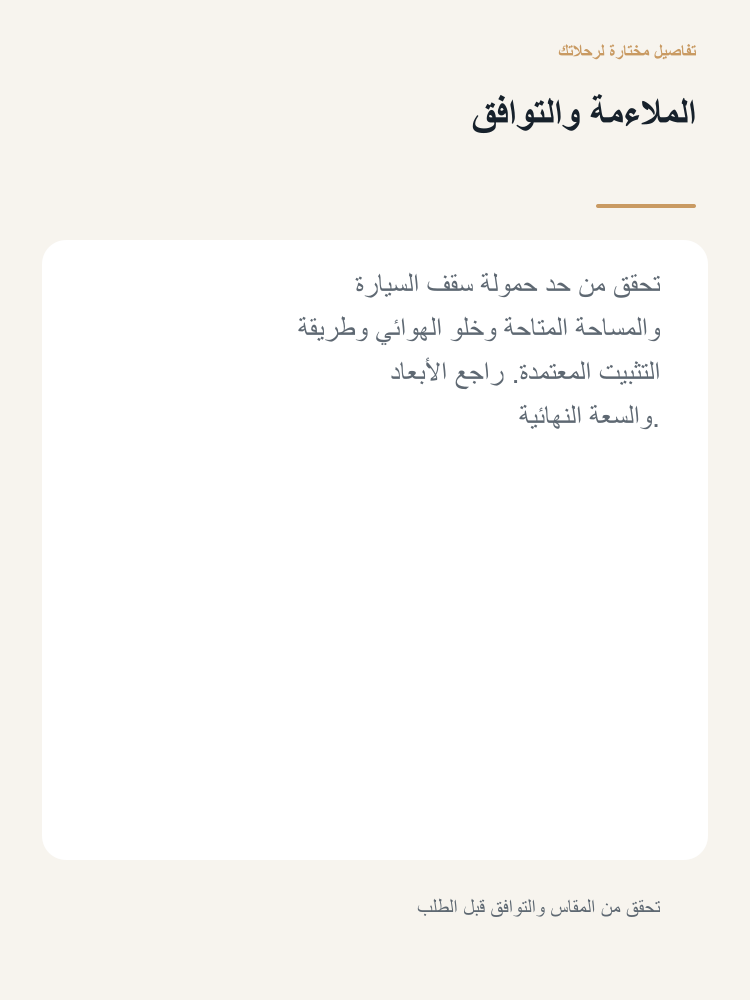 تفاصيل مختارة لرحلاتك

الملاءمة والتوافق

تحقق من حد حمولة سقف السيارة والمساحة المتاحة وخلو الهوائي وطريقة التثبيت المعتمدة. راجع الأبعاد والسعة النهائية.

تحقق من المقاس والتوافق قبل الطلب